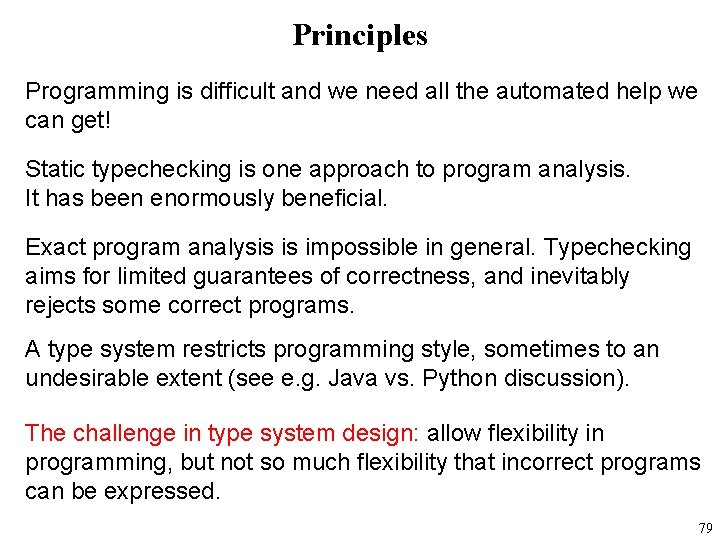 Principles

Programming is difficult and we need all the automated help we can get!

Static typechecking is one approach to program analysis.
It has been enormously beneficial.

Exact program analysis is impossible in general. Typechecking aims for limited guarantees of correctness, and inevitably rejects some correct programs.

A type system restricts programming style, sometimes to an undesirable extent (see e.g. Java vs. Python discussion).

The challenge in type system design: allow flexibility in programming, but not so much flexibility that incorrect programs can be expressed.

79